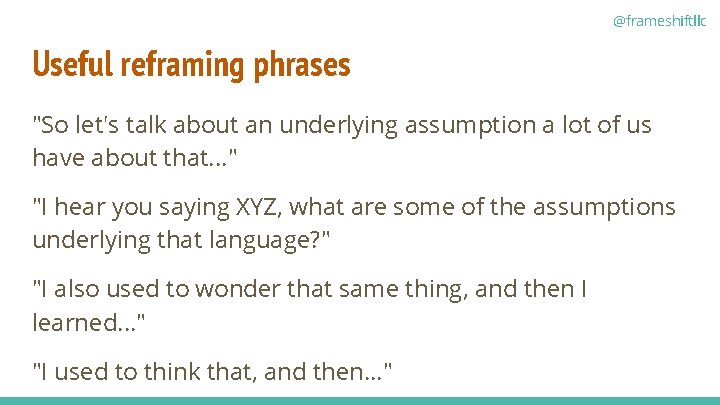 @frameshiftllc

Useful reframing phrases

"So let's talk about an underlying assumption a lot of us have about that..."

"I hear you saying XYZ, what are some of the assumptions underlying that language?"

"I also used to wonder that same thing, and then I learned..."

"I used to think that, and then..."